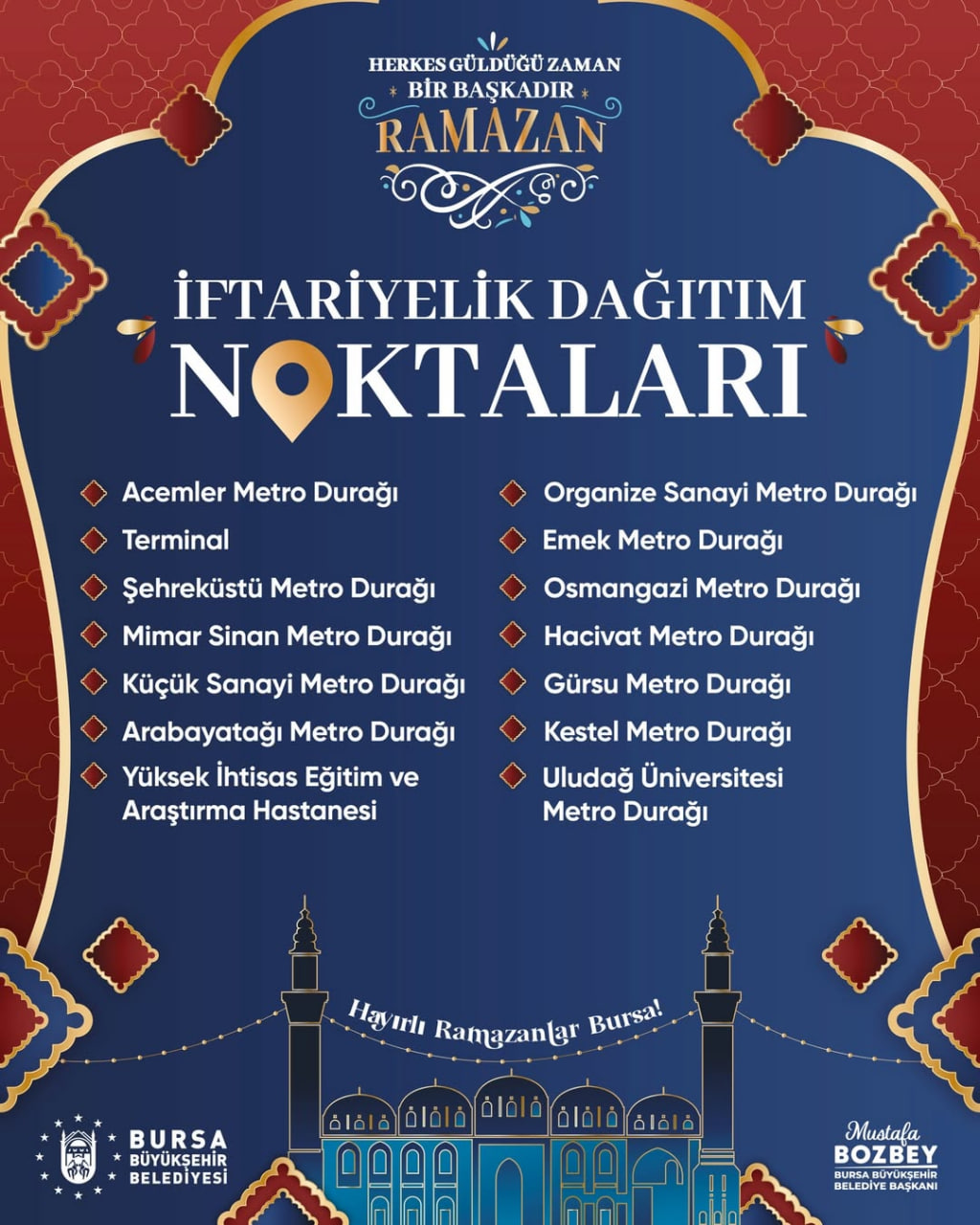 HERKES GÜLDÜĞÜ ZAMAN
BİR BAŞKADIR
RAMAZAN

İFTARİYELİK DAĞITIM
NOKTALARI

Acemler Metro Durağı
Terminal
Şehreküstü Metro Durağı
Mimar Sinan Metro Durağı
Küçük Sanayi Metro Durağı
Arabayatağı Metro Durağı
Yüksek İhtisas Eğitim ve Araştırma Hastanesi

Organize Sanayi Metro Durağı
Emek Metro Durağı
Osmangazi Metro Durağı
Hacivat Metro Durağı
Gürsu Metro Durağı
Kestel Metro Durağı
Uludağ Üniversitesi Metro Durağı

Hayırlı Ramazanlar Bursa!

BURSA
BÜYÜKŞEHİR
BELEDİYESİ

Mustafa
BOZBEY
BURSA BÜYÜKŞEHİR
BELEDİYE BAŞKANI